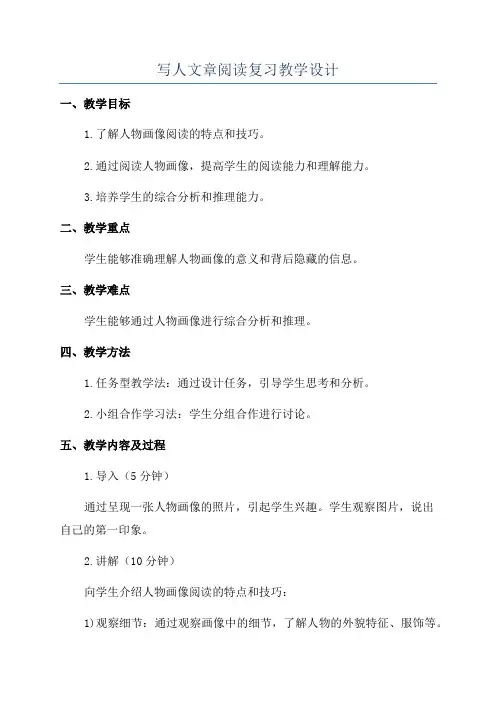 写人文章阅读复习教学设计

一、教学目标

1.了解人物画像阅读的特点和技巧。

2.通过阅读人物画像，提高学生的阅读能力和理解能力。

3.培养学生的综合分析和推理能力。

二、教学重点

学生能够准确理解人物画像的意义和背后隐藏的信息。

三、教学难点

学生能够通过人物画像进行综合分析和推理。

四、教学方法

1.任务型教学法：通过设计任务，引导学生思考和分析。

2.小组合作学习法：学生分组合作进行讨论。

五、教学内容及过程

1.导入（5分钟）

通过呈现一张人物画像的照片，引起学生兴趣。学生观察图片，说出自己的第一印象。

2.讲解（10分钟）

向学生介绍人物画像阅读的特点和技巧：

1)观察细节：通过观察画像中的细节，了解人物的外貌特征、服饰等。